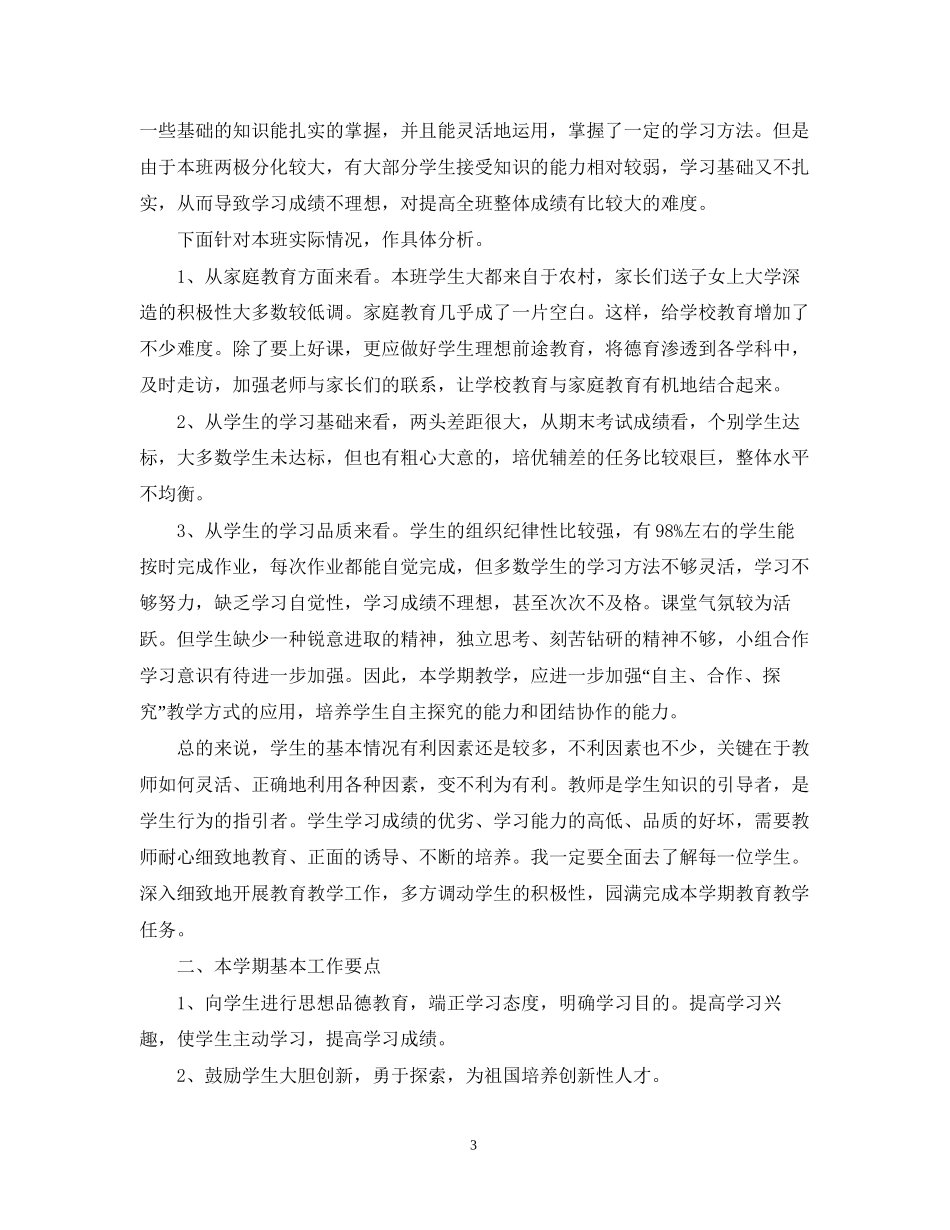 一些基础的知识能扎实的掌握，并且能灵活地运用，掌握了一定的学习方法。但是由于本班两极分化较大，有大部分学生接受知识的能力相对较弱，学习基础又不扎实，从而导致学习成绩不理想，对提高全班整体成绩有比较大的难度。

下面针对本班实际情况，作具体分析。

1、从家庭教育方面来看。本班学生大都来自于农村，家长们送子女上大学深造的积极性大多数较低调。家庭教育几乎成了一片空白。这样，给学校教育增加了不少难度。除了要上好课，更应做好学生理想前途教育，将德育渗透到各学科中，及时走访，加强老师与家长们的联系，让学校教育与家庭教育有机地结合起来。

2、从学生的学习基础来看，两头差距很大，从期末考试成绩看，个别学生达标，大多数学生未达标，但也有粗心大意的，培优辅差的任务比较艰巨，整体水平不均衡。

3、从学生的学习品质来看。学生的组织纪律性比较强，有98%左右的学生能按时完成作业，每次作业都能自觉完成，但多数学生的学习方法不够灵活，学习不够努力，缺乏学习自觉性，学习成绩不理想，甚至次次不及格。课堂气氛较为活跃。但学生缺少一种锐意进取的精神，独立思考、刻苦钻研的精神不够，小组合作学习意识有待进一步加强。因此，本学期教学，应进一步加强“自主、合作、探究”教学方式的应用，培养学生自主探究的能力和团结协作的能力。

总的来说，学生的基本情况有利因素还是较多，不利因素也不少，关键在于教师如何灵活、正确地利用各种因素，变不利为有利。教师是学生知识的引导者，是学生行为的指引者。学生学习成绩的优劣、学习能力的高低、品质的好坏，需要教师耐心细致地教育、正面的诱导、不断的培养。我一定要全面去了解每一位学生。深入细致地开展教育教学工作，多方调动学生的积极性，园满完成本学期教育教学任务。

二、本学期基本工作要点

1、向学生进行思想品德教育，端正学习态度，明确学习目的。提高学习兴趣，使学生主动学习，提高学习成绩。

2、鼓励学生大胆创新，勇于探索，为祖国培养创新性人才。

3